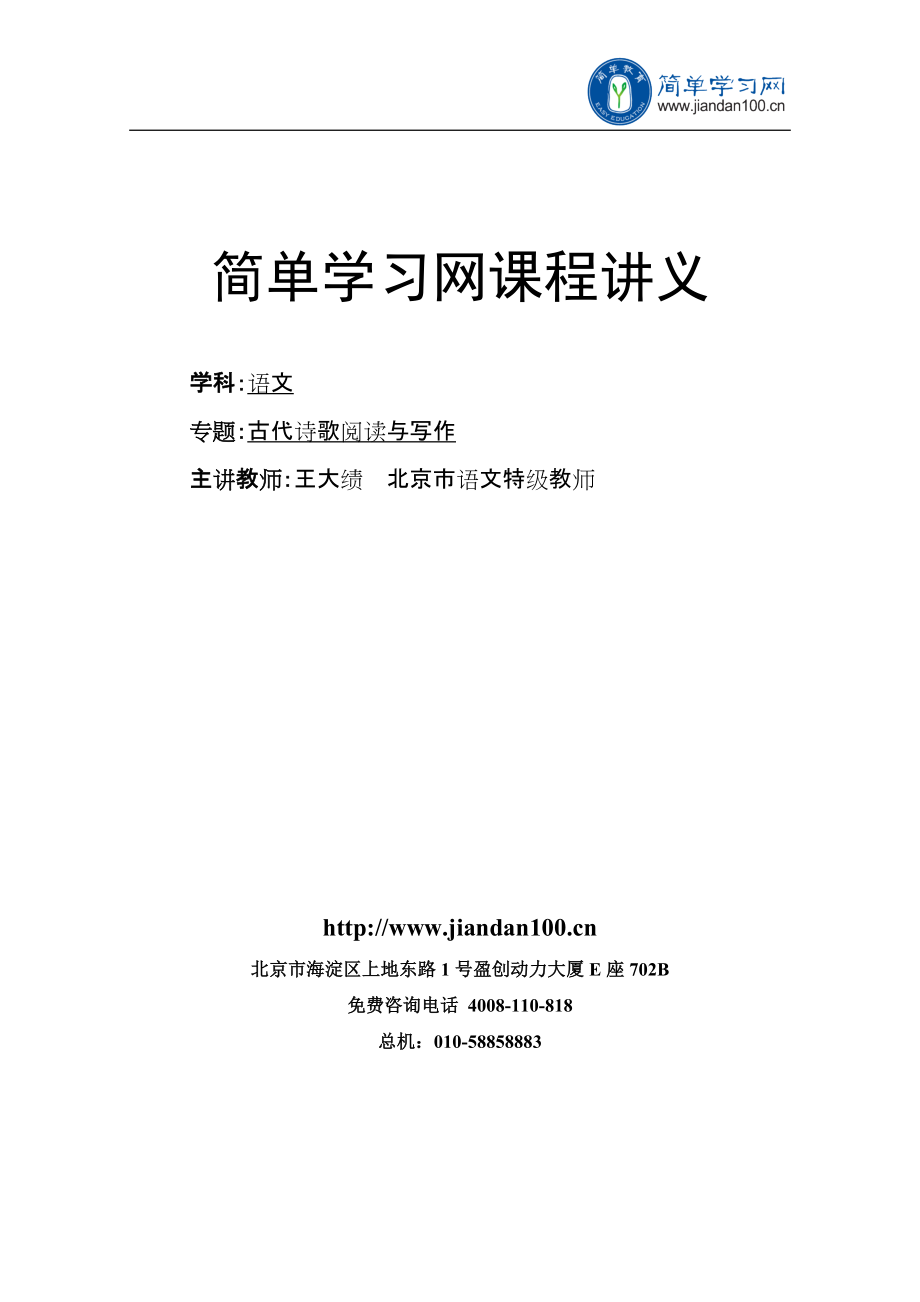 简单教育
EASY EDUCATION
简单学习网
www.jiandan100.cn

简单学习网课程讲义

学科：语文

专题：古代诗歌阅读与写作

主讲教师：王大绩　北京市语文特级教师

http://www.jiandan100.cn

北京市海淀区上地东路 1 号盈创动力大厦 E 座 702B

免费咨询电话 4008-110-818

总机：010-58858883